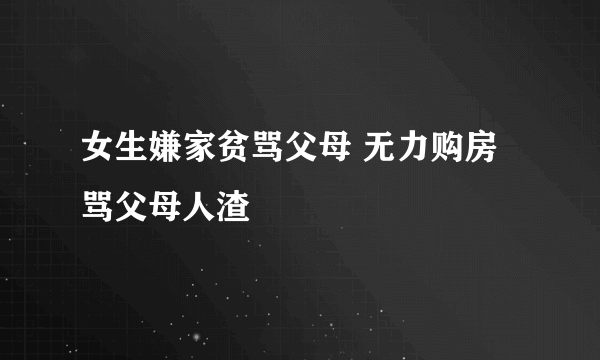 女生嫌家贫骂父母 无力购房骂父母人渣